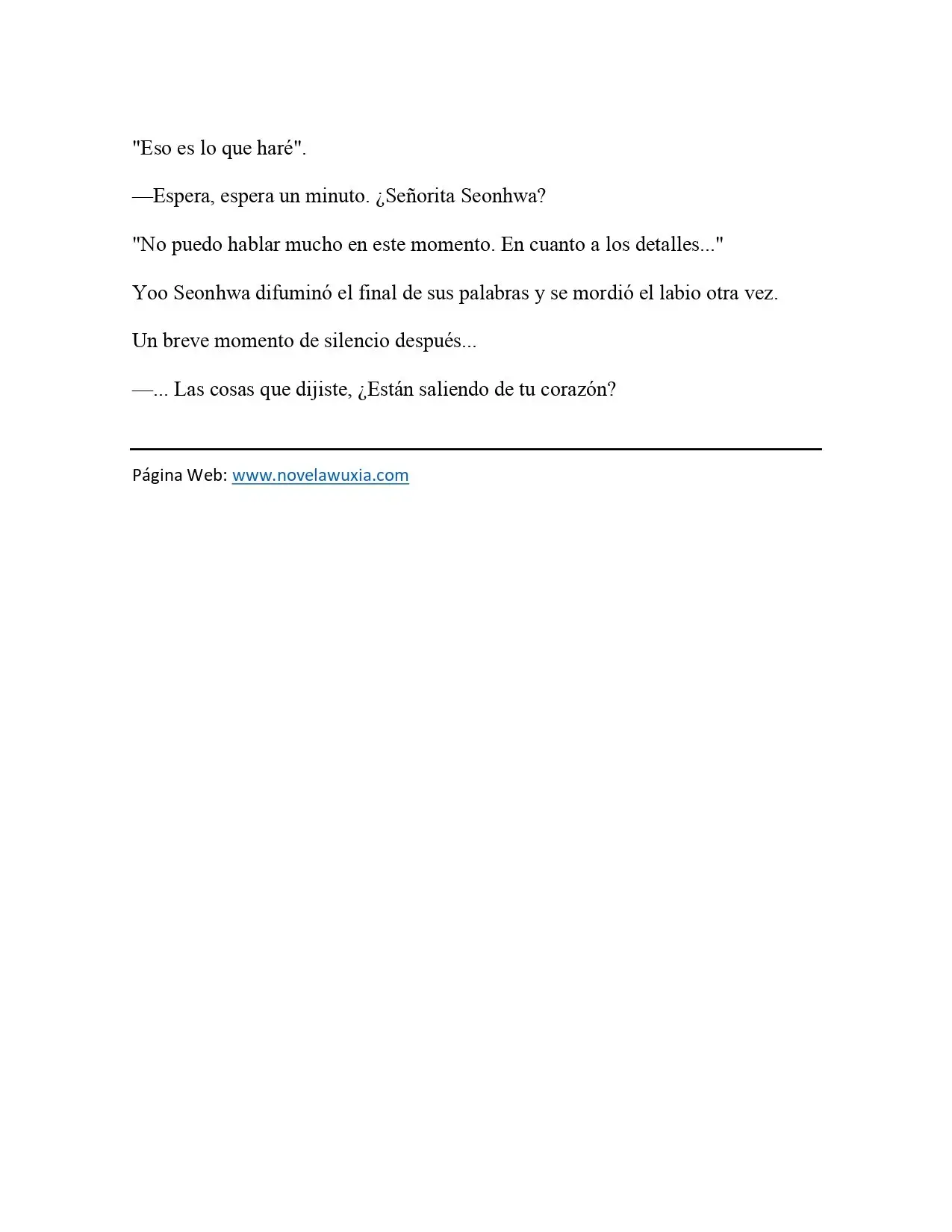 "Eso es lo que haré".

—Espera, espera un minuto. ¿Señorita Seonhwa?

"No puedo hablar mucho en este momento. En cuanto a los detalles..."

Yoo Seonhwa difuminó el final de sus palabras y se mordió el labio otra vez.

Un breve momento de silencio después...

—... Las cosas que dijiste, ¿Están saliendo de tu corazón?

Página Web: www.novelawuxia.com